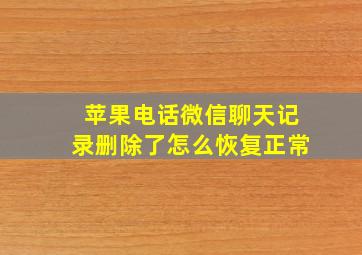 苹果电话微信聊天记录删除了怎么恢复正常